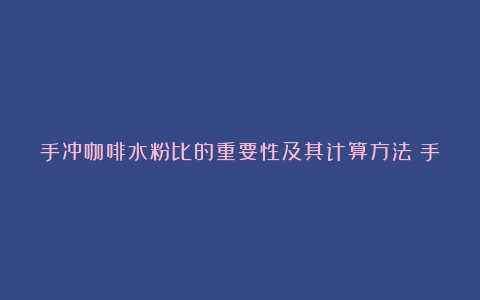 手冲咖啡水粉比的重要性及其计算方法 手